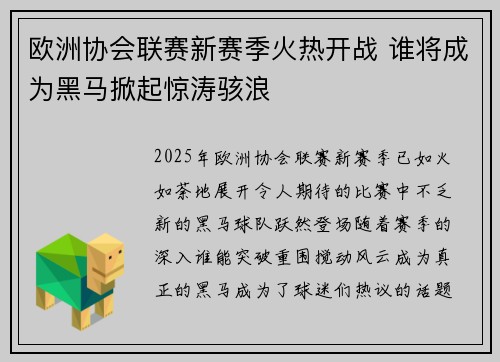 欧洲协会联赛新赛季火热开战 谁将成为黑马掀起惊涛骇浪

2025年欧洲协会联赛新赛季已如火如荼地展开令人期待的比赛中不乏新的黑马球队跃然登场随着赛季的深入谁能突破重围搅动风云成为真正的黑马成为了球迷们热议的话题